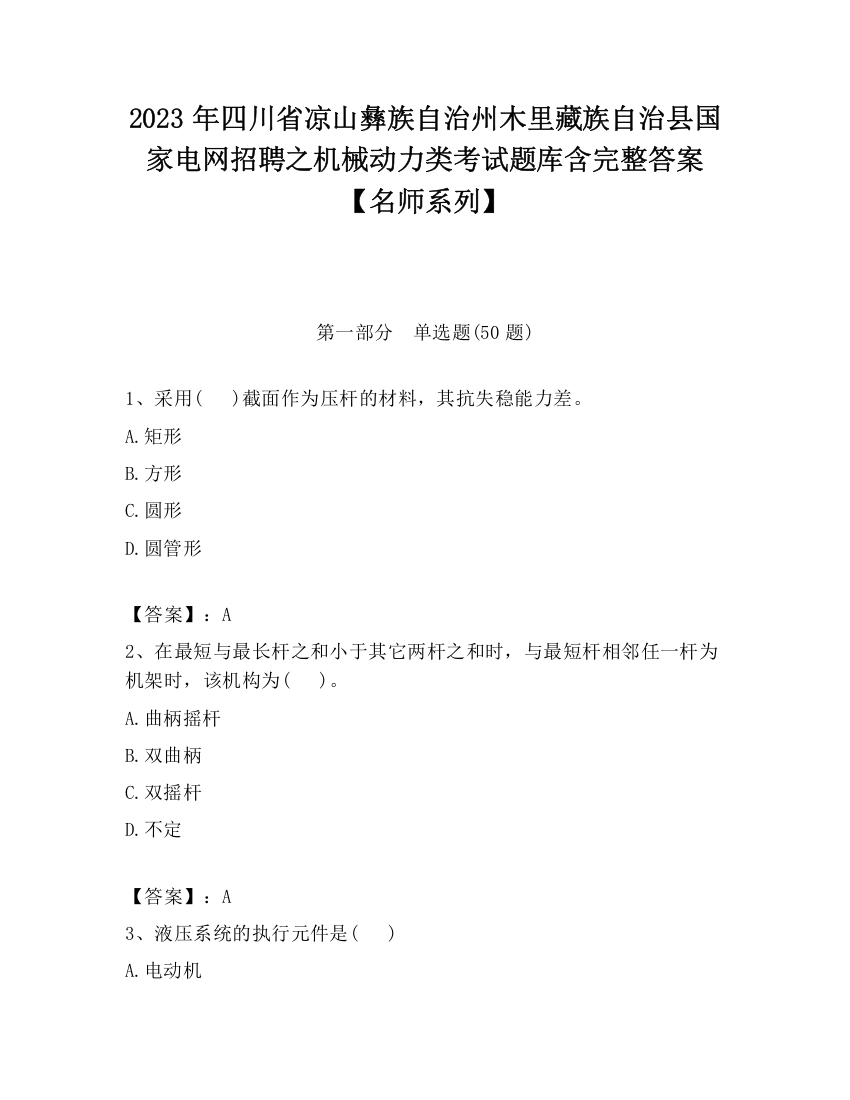 2023 年四川省凉山彝族自治州木里藏族自治县国家电网招聘之机械动力类考试题库含完整答案【名师系列】

第一部分　单选题(50 题)

1、采用(　　)截面作为压杆的材料，其抗失稳能力差。

A.矩形

B.方形

C.圆形

D.圆管形

【答案】：A

2、在最短与最长杆之和小于其它两杆之和时，与最短杆相邻任一杆为机架时，该机构为(　　)。

A.曲柄摇杆

B.双曲柄

C.双摇杆

D.不定

【答案】：A

3、液压系统的执行元件是(　　)

A.电动机